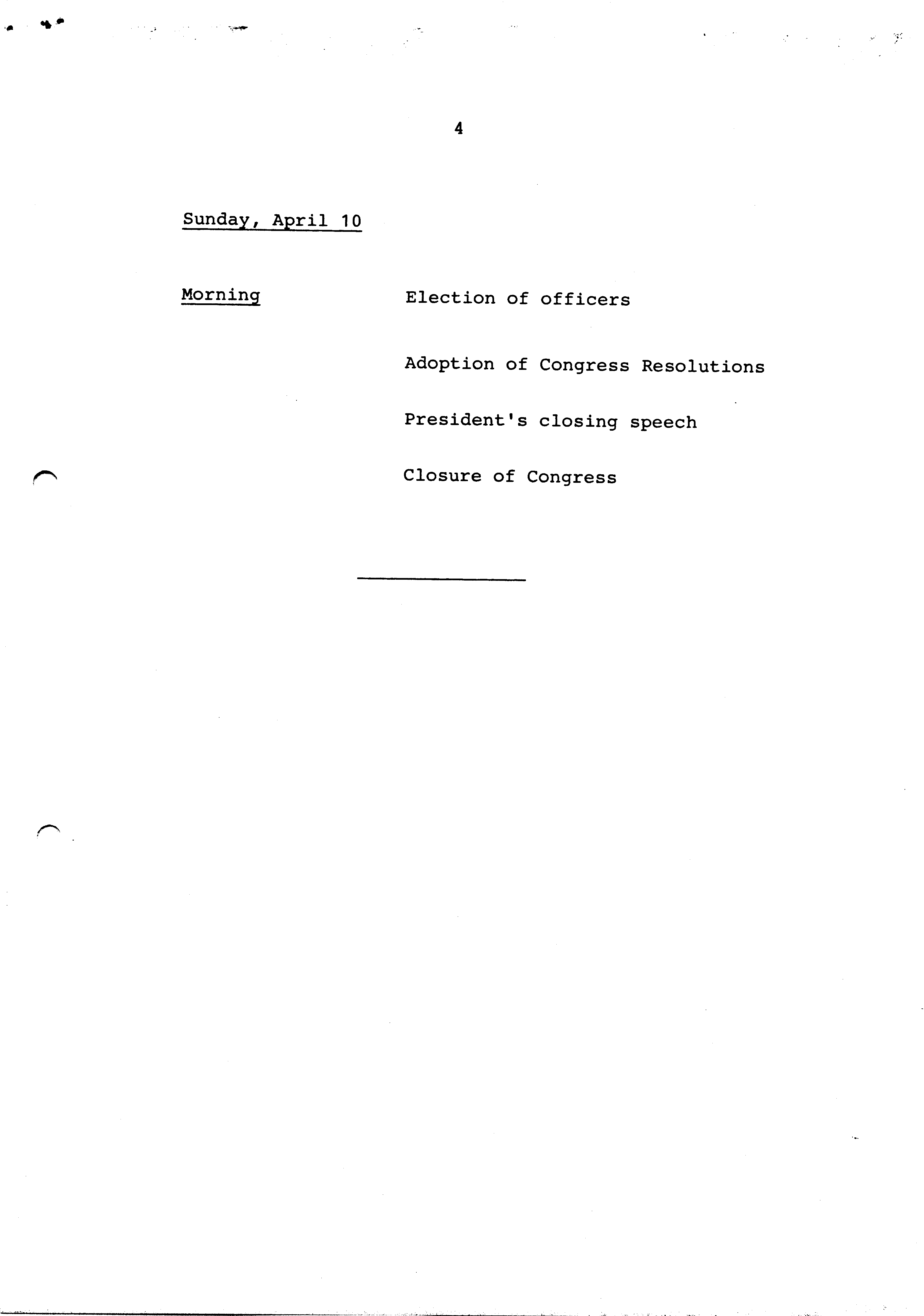 4

Sunday, April 10

Morning

Election of officers

Adoption of Congress Resolutions

President's closing speech

Closure of Congress